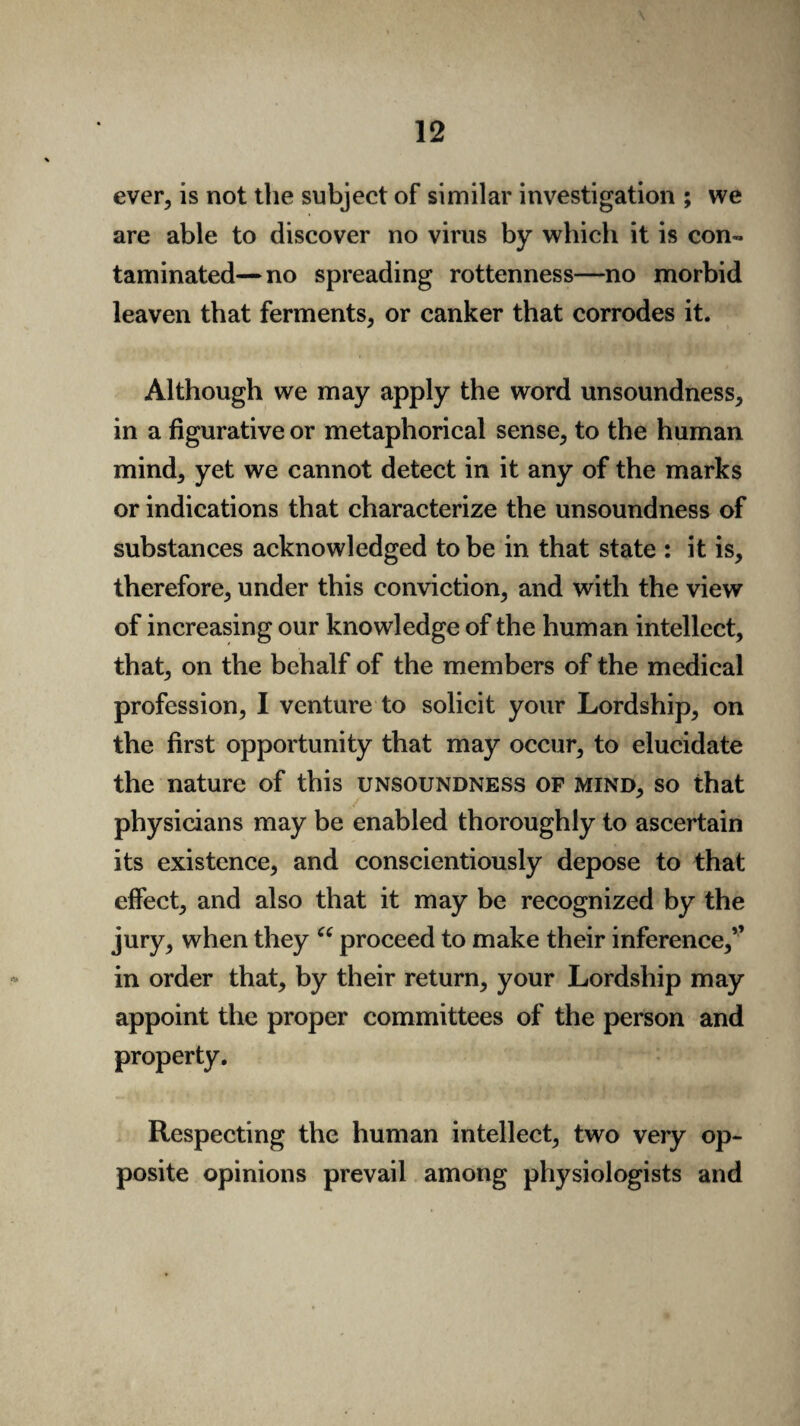 12

ever, is not the subject of similar investigation ; we are able to discover no virus by which it is contaminated—no spreading rottenness—no morbid leaven that ferments, or canker that corrodes it.

Although we may apply the word unsoundness, in a figurative or metaphorical sense, to the human mind, yet we cannot detect in it any of the marks or indications that characterize the unsoundness of substances acknowledged to be in that state : it is, therefore, under this conviction, and with the view of increasing our knowledge of the human intellect, that, on the behalf of the members of the medical profession, I venture to solicit your Lordship, on the first opportunity that may occur, to elucidate the nature of this UNSOUNDNESS OF MIND, so that physicians may be enabled thoroughly to ascertain its existence, and conscientiously depose to that effect, and also that it may be recognized by the jury, when they "proceed to make their inference," in order that, by their return, your Lordship may appoint the proper committees of the person and property.

Respecting the human intellect, two very opposite opinions prevail among physiologists and